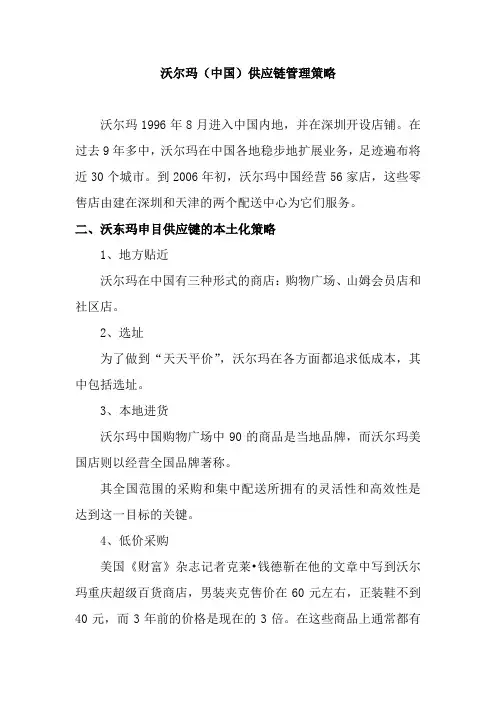 沃尔玛（中国）供应链管理策略

沃尔玛 1996 年 8 月进入中国内地，并在深圳开设店铺。在过去 9 年多中，沃尔玛在中国各地稳步地扩展业务，足迹遍布将近 30 个城市。到 2006 年初，沃尔玛中国经营 56 家店，这些零售店由建在深圳和天津的两个配送中心为它们服务。

二、沃东玛申目供应键的本土化策略

1、地方贴近

沃尔玛在中国有三种形式的商店：购物广场、山姆会员店和社区店。

2、选址

为了做到“天天平价”，沃尔玛在各方面都追求低成本，其中包括选址。

3、本地进货

沃尔玛中国购物广场中 90 的商品是当地品牌，而沃尔玛美国店则以经营全国品牌著称。

其全国范围的采购和集中配送所拥有的灵活性和高效性是达到这一目标的关键。

4、低价采购

美国《财富》杂志记者克莱•钱德靳在他的文章中写到沃尔玛重庆超级百货商店，男装夹克售价在 60 元左右，正装鞋不到 40 元，而 3 年前的价格是现在的 3 倍。在这些商品上通常都有